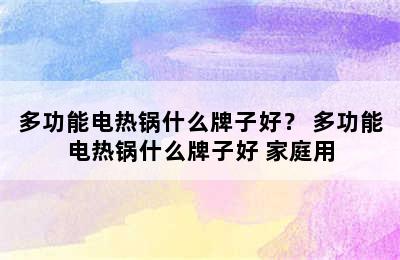 多功能电热锅什么牌子好？ 多功能电热锅什么牌子好 家庭用